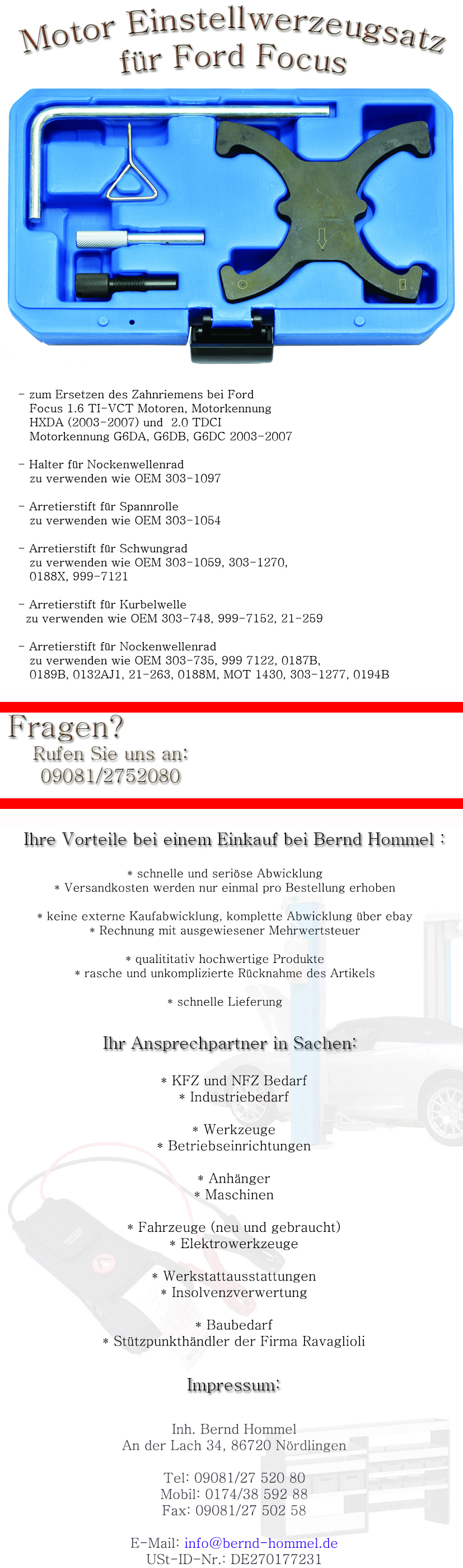 Motor Einstellwerzeugsatz für Ford Focus

- zum Ersetzen des Zahnriemens bei Ford Focus 1.6 TI-VCT Motoren, Motorkennung HXDA (2003-2007) und 2.0 TDCI Motorkennung G6DA, G6DB, G6DC 2003-2007

- Halter für Nockenwellenrad zu verwenden wie OEM 303-1097

- Arretierstift für Spannrolle zu verwenden wie OEM 303-1054

- Arretierstift für Schwungrad zu verwenden wie OEM 303-1059, 303-1270, 0188X, 999-7121

- Arretierstift für Kurbelwelle zu verwenden wie OEM 303-748, 999-7152, 21-259

- Arretierstift für Nockenwellenrad zu verwenden wie OEM 303-735, 999 7122, 0187B, 0189B, 0132AJ1, 21-263, 0188M, MOT 1430, 303-1277, 0194B

Fragen?
Rufen Sie uns an:
09081/2752080

Ihre Vorteile bei einem Einkauf bei Bernd Hommel :

* schnelle und seriöse Abwicklung
* Versandkosten werden nur einmal pro Bestellung erhoben

* keine externe Kaufabwicklung, komplette Abwicklung über ebay
* Rechnung mit ausgewiesener Mehrwertsteuer

* qualititativ hochwertige Produkte
* rasche und unkomplizierte Rücknahme des Artikels

* schnelle Lieferung

Ihr Ansprechpartner in Sachen:

* KFZ und NFZ Bedarf
* Industriebedarf

* Werkzeuge
* Betriebseinrichtungen

* Anhänger
* Maschinen

* Fahrzeuge (neu und gebraucht)
* Elektrowerkzeuge

* Werkstattausstattungen
* Insolvenzverwertung

* Baubedarf
* Stützpunkthändler der Firma Ravaglioli

Impressum:

Inh. Bernd Hommel
An der Lach 34, 86720 Nördlingen

Tel: 09081/27 520 80
Mobil: 0174/38 592 88
Fax: 09081/27 502 58

E-Mail: info@bernd-hommel.de
USt-ID-Nr.: DE270177231